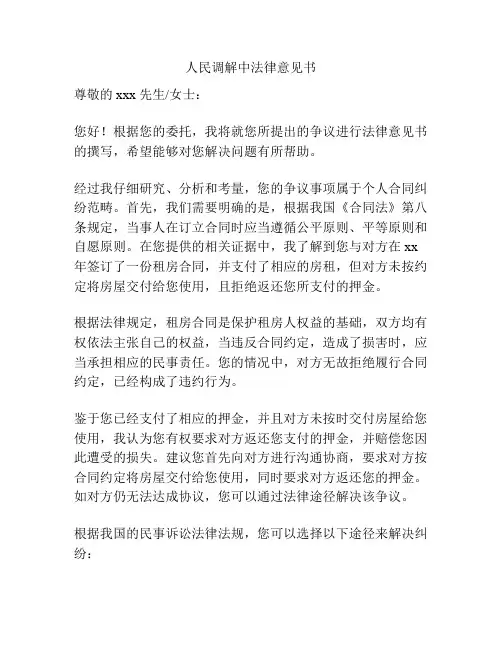 人民调解中法律意见书

尊敬的 xxx 先生/女士：

您好！根据您的委托，我将就您所提出的争议进行法律意见书的撰写，希望能够对您解决问题有所帮助。

经过我仔细研究、分析和考量，您的争议事项属于个人合同纠纷范畴。首先，我们需要明确的是，根据我国《合同法》第八条规定，当事人在订立合同时应当遵循公平原则、平等原则和自愿原则。在您提供的相关证据中，我了解到您与对方在 xx 年签订了一份租房合同，并支付了相应的房租，但对方未按约定将房屋交付给您使用，且拒绝返还您所支付的押金。

根据法律规定，租房合同是保护租房人权益的基础，双方均有权依法主张自己的权益，当违反合同约定，造成了损害时，应当承担相应的民事责任。您的情况中，对方无故拒绝履行合同约定，已经构成了违约行为。

鉴于您已经支付了相应的押金，并且对方未按时交付房屋给您使用，我认为您有权要求对方返还您支付的押金，并赔偿您因此遭受的损失。建议您首先向对方进行沟通协商，要求对方按合同约定将房屋交付给您使用，同时要求对方返还您的押金。如对方仍无法达成协议，您可以通过法律途径解决该争议。

根据我国的民事诉讼法律法规，您可以选择以下途径来解决纠纷：